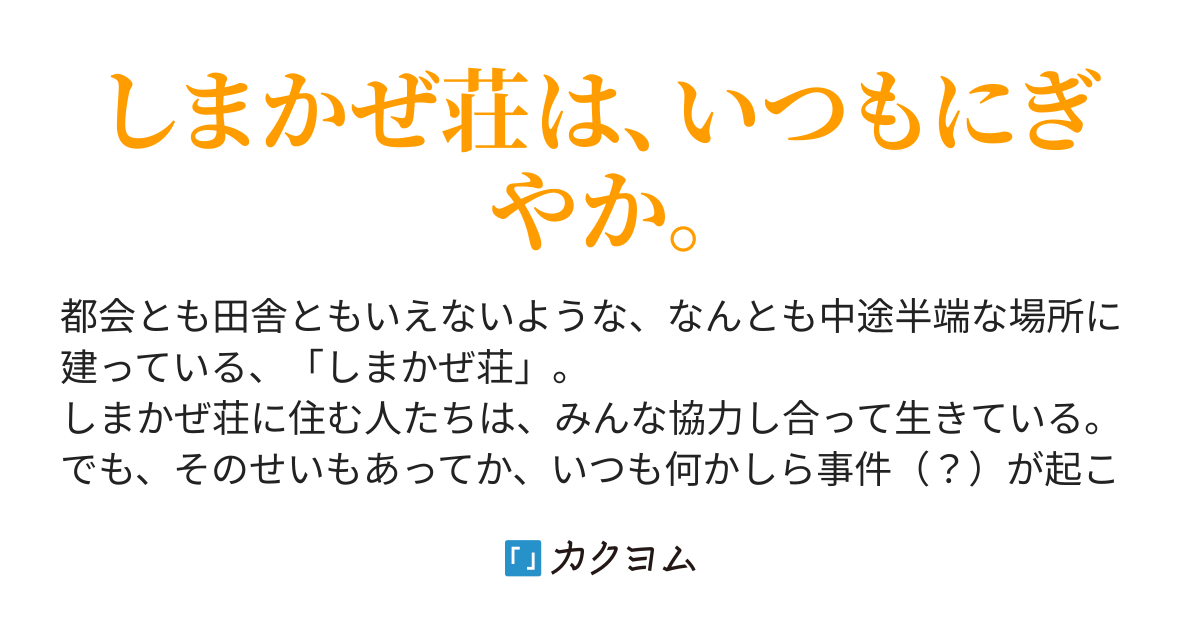 しまかぜ荘は、いつもにぎやか。

都会とも田舎ともいえないような、なんとも中途半端な場所に建っている、「しまかぜ荘」。
しまかぜ荘に住む人たちは、みんな協力し合って生きている。
でも、そのせいもあってか、いつも何かしら事件（？）が起こ

カクヨム